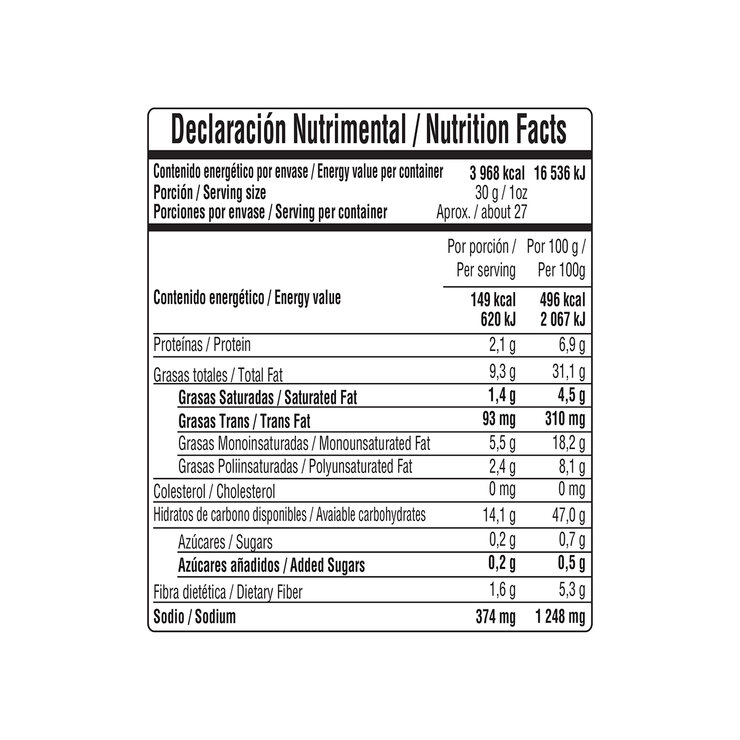 Declaración Nutrimental / Nutrition Facts

Contenido energético por envase / Energy value per container 3 968 kcal 16 536 kJ
Porción / Serving size 30 g / 1oz
Porciones por envase / Serving per container Aprox. / about 27

| | Por porción / Per serving | Por 100 g / Per 100g |
|---|---|---|
| Contenido energético / Energy value | 149 kcal 620 kJ | 496 kcal 2 067 kJ |
| Proteínas / Protein | 2,1 g | 6,9 g |
| Grasas totales / Total Fat | 9,3 g | 31,1 g |
| Grasas Saturadas / Saturated Fat | 1,4 g | 4,5 g |
| Grasas Trans / Trans Fat | 93 mg | 310 mg |
| Grasas Monoinsaturadas / Monounsaturated Fat | 5,5 g | 18,2 g |
| Grasas Poliinsaturadas / Polyunsaturated Fat | 2,4 g | 8,1 g |
| Colesterol / Cholesterol | 0 mg | 0 mg |
| Hidratos de carbono disponibles / Avaiable carbohydrates | 14,1 g | 47,0 g |
| Azúcares / Sugars | 0,2 g | 0,7 g |
| Azúcares añadidos / Added Sugars | 0,2 g | 0,5 g |
| Fibra dietética / Dietary Fiber | 1,6 g | 5,3 g |
| Sodio / Sodium | 374 mg | 1 248 mg |